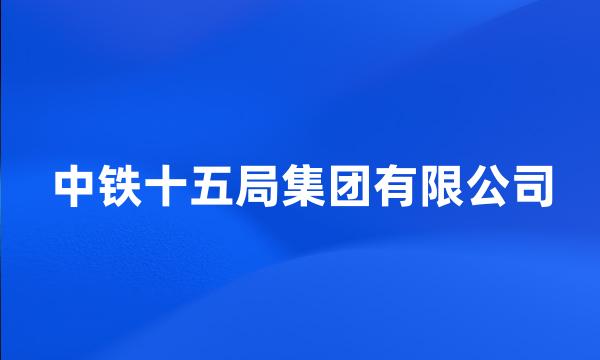 中铁十五局集团有限公司